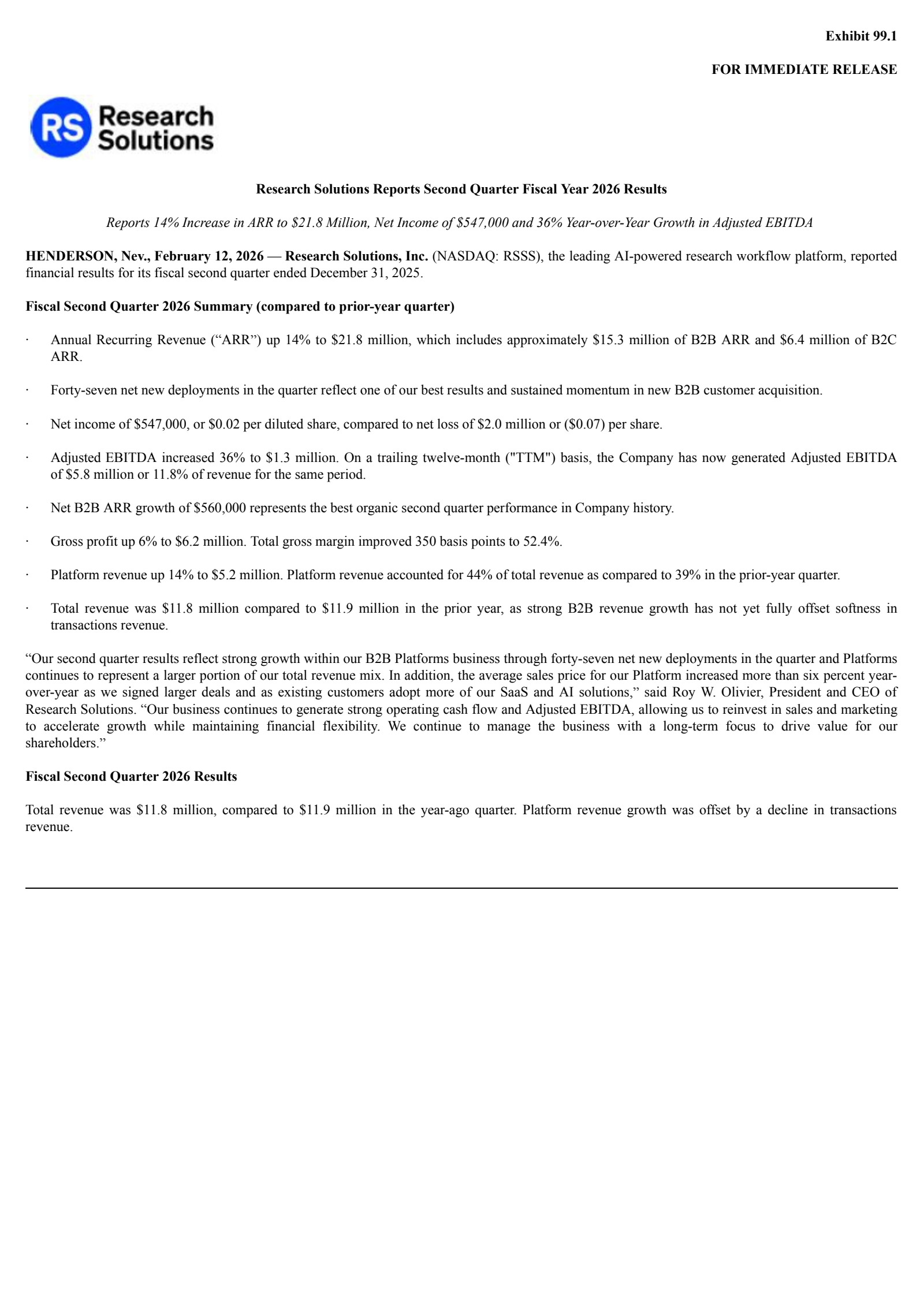 Exhibit 99.1

FOR IMMEDIATE RELEASE

RS Research Solutions

Research Solutions Reports Second Quarter Fiscal Year 2026 Results

Reports 14% Increase in ARR to \$21.8 Million, Net Income of \$547,000 and 36% Year-over-Year Growth in Adjusted EBITDA

HENDERSON, Nev., February 12, 2026 — Research Solutions, Inc. (NASDAQ: RSSS), the leading AI-powered research workflow platform, reported financial results for its fiscal second quarter ended December 31, 2025.

Fiscal Second Quarter 2026 Summary (compared to prior-year quarter)

· Annual Recurring Revenue (“ARR”) up 14% to \$21.8 million, which includes approximately \$15.3 million of B2B ARR and \$6.4 million of B2C ARR.

· Forty-seven net new deployments in the quarter reflect one of our best results and sustained momentum in new B2B customer acquisition.

· Net income of \$547,000, or \$0.02 per diluted share, compared to net loss of \$2.0 million or (\$0.07) per share.

· Adjusted EBITDA increased 36% to \$1.3 million. On a trailing twelve-month ("TTM") basis, the Company has now generated Adjusted EBITDA of \$5.8 million or 11.8% of revenue for the same period.

· Net B2B ARR growth of \$560,000 represents the best organic second quarter performance in Company history.

· Gross profit up 6% to \$6.2 million. Total gross margin improved 350 basis points to 52.4%.

· Platform revenue up 14% to \$5.2 million. Platform revenue accounted for 44% of total revenue as compared to 39% in the prior-year quarter.

· Total revenue was \$11.8 million compared to \$11.9 million in the prior year, as strong B2B revenue growth has not yet fully offset softness in transactions revenue.

“Our second quarter results reflect strong growth within our B2B Platforms business through forty-seven net new deployments in the quarter and Platforms continues to represent a larger portion of our total revenue mix. In addition, the average sales price for our Platform increased more than six percent year-over-year as we signed larger deals and as existing customers adopt more of our SaaS and AI solutions,” said Roy W. Olivier, President and CEO of Research Solutions. “Our business continues to generate strong operating cash flow and Adjusted EBITDA, allowing us to reinvest in sales and marketing to accelerate growth while maintaining financial flexibility. We continue to manage the business with a long-term focus to drive value for our shareholders.”

Fiscal Second Quarter 2026 Results

Total revenue was \$11.8 million, compared to \$11.9 million in the year-ago quarter. Platform revenue growth was offset by a decline in transactions revenue.